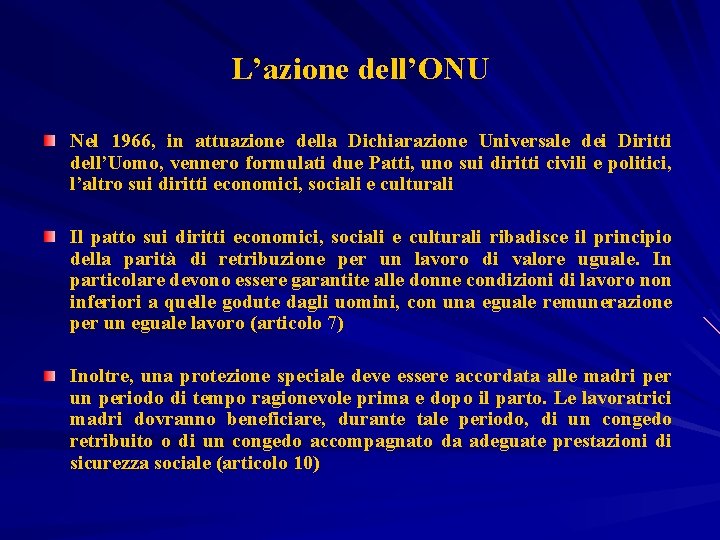 L’azione dell’ONU

Nel 1966, in attuazione della Dichiarazione Universale dei Diritti dell’Uomo, vennero formulati due Patti, uno sui diritti civili e politici, l’altro sui diritti economici, sociali e culturali

Il patto sui diritti economici, sociali e culturali ribadisce il principio della parità di retribuzione per un lavoro di valore uguale. In particolare devono essere garantite alle donne condizioni di lavoro non inferiori a quelle godute dagli uomini, con una eguale remunerazione per un eguale lavoro (articolo 7)

Inoltre, una protezione speciale deve essere accordata alle madri per un periodo di tempo ragionevole prima e dopo il parto. Le lavoratrici madri dovranno beneficiare, durante tale periodo, di un congedo retribuito o di un congedo accompagnato da adeguate prestazioni di sicurezza sociale (articolo 10)